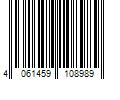 4 061459 108989